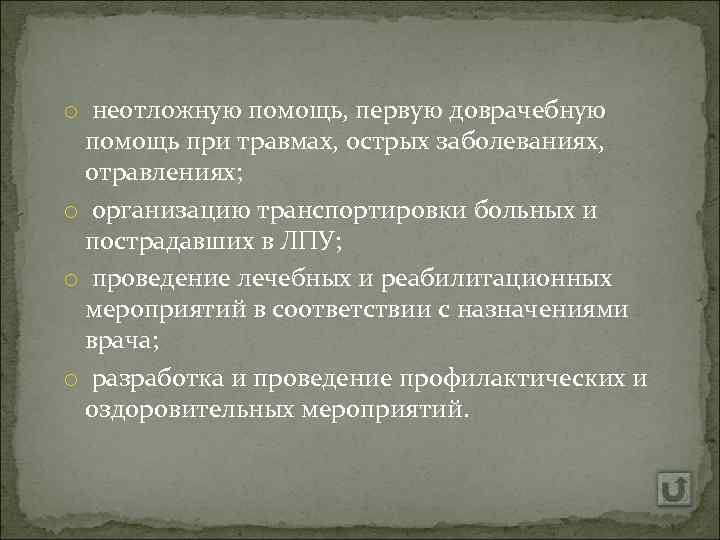 ○ неотложную помощь, первую доврачебную помощь при травмах, острых заболеваниях, отравлениях;

○ организацию транспортировки больных и пострадавших в ЛПУ;

○ проведение лечебных и реабилитационных мероприятий в соответствии с назначениями врача;

○ разработка и проведение профилактических и оздоровительных мероприятий.